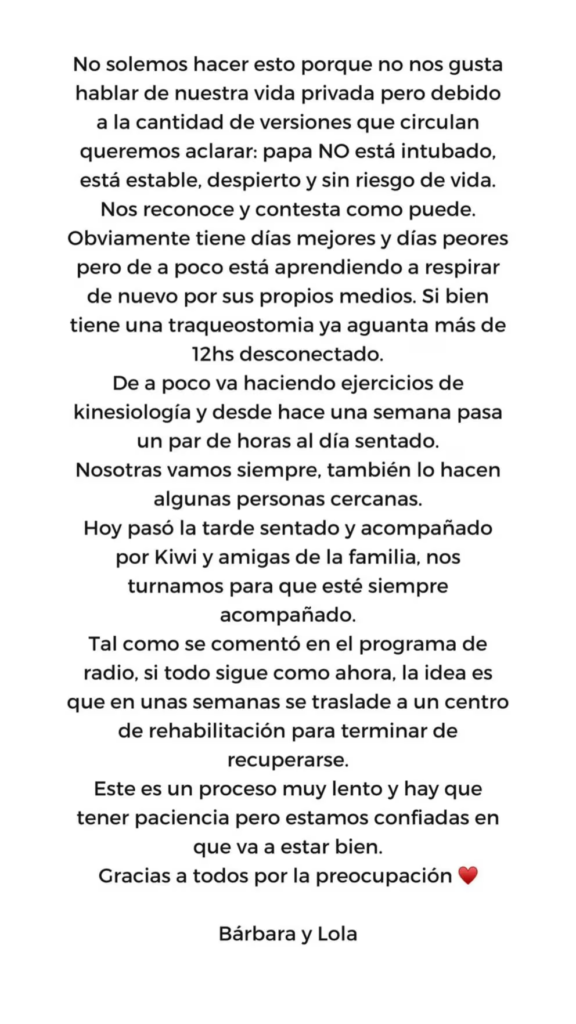 No solemos hacer esto porque no nos gusta hablar de nuestra vida privada pero debido a la cantidad de versiones que circulan queremos aclarar: papa NO está intubado, está estable, despierto y sin riesgo de vida.
Nos reconoce y contesta como puede.
Obviamente tiene días mejores y días peores pero de a poco está aprendiendo a respirar de nuevo por sus propios medios. Si bien tiene una traqueostomia ya aguanta más de 12hs desconectado.
De a poco va haciendo ejercicios de kinesiología y desde hace una semana pasa un par de horas al día sentado.
Nosotras vamos siempre, también lo hacen algunas personas cercanas.
Hoy pasó la tarde sentado y acompañado por Kiwi y amigas de la familia, nos turnamos para que esté siempre acompañado.
Tal como se comentó en el programa de radio, si todo sigue como ahora, la idea es que en unas semanas se traslade a un centro de rehabilitación para terminar de recuperarse.
Este es un proceso muy lento y hay que tener paciencia pero estamos confiadas en que va a estar bien.
Gracias a todos por la preocupación ❤️

Bárbara y Lola